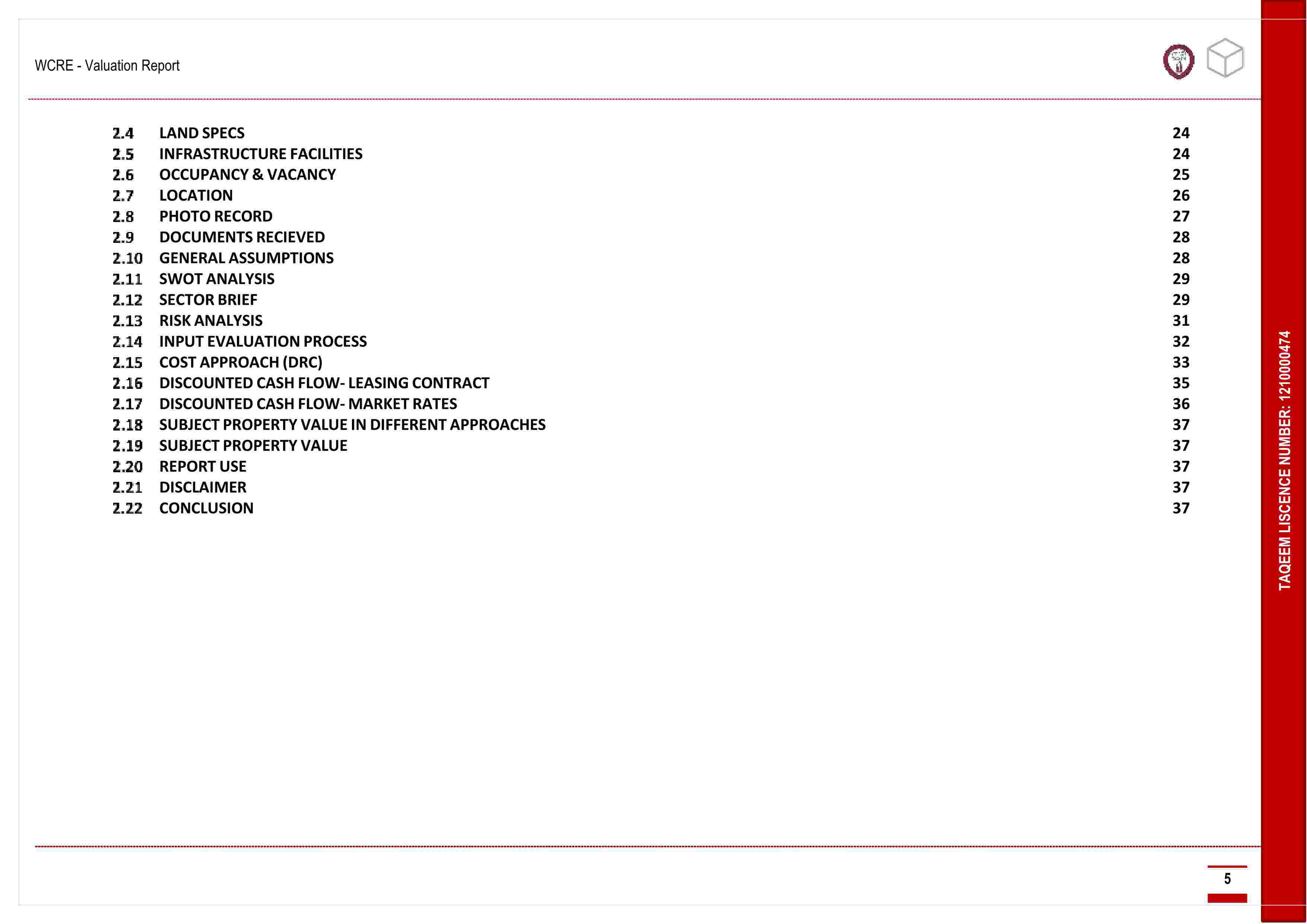 WCRE - Valuation Report

2.4 LAND SPECS 24
2.5 INFRASTRUCTURE FACILITIES 24
2.6 OCCUPANCY & VACANCY 25
2.7 LOCATION 26
2.8 PHOTO RECORD 27
2.9 DOCUMENTS RECIEVED 28
2.10 GENERAL ASSUMPTIONS 28
2.11 SWOT ANALYSIS 29
2.12 SECTOR BRIEF 29
2.13 RISK ANALYSIS 31
2.14 INPUT EVALUATION PROCESS 32
2.15 COST APPROACH (DRC) 33
2.16 DISCOUNTED CASH FLOW- LEASING CONTRACT 35
2.17 DISCOUNTED CASH FLOW- MARKET RATES 36
2.18 SUBJECT PROPERTY VALUE IN DIFFERENT APPROACHES 37
2.19 SUBJECT PROPERTY VALUE 37
2.20 REPORT USE 37
2.21 DISCLAIMER 37
2.22 CONCLUSION 37

TAQEEM LISCENCE NUMBER: 1210000474

5